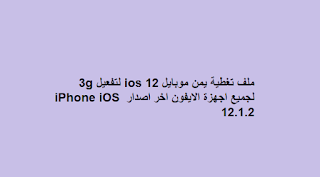 ملف تغطية يمن موبايل ios 12 لتفعيل 3g لجميع اجهزة الايفون اخر اصدار iPhone iOS 12.1.2